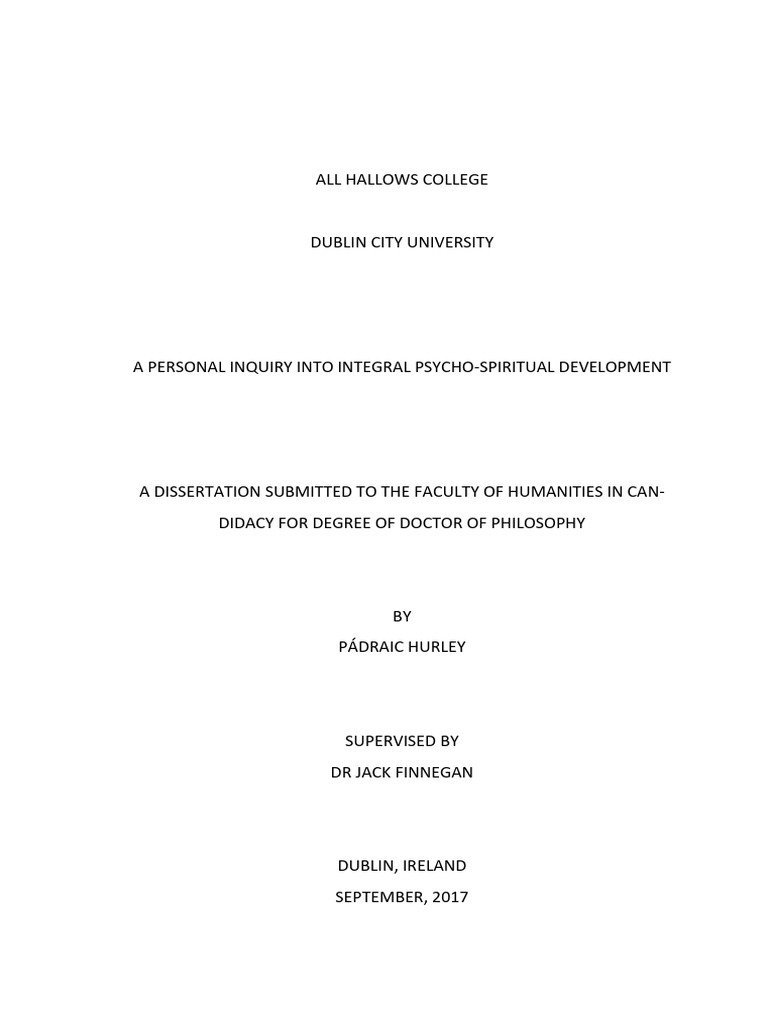 ALL HALLOWS COLLEGE

DUBLIN CITY UNIVERSITY

A PERSONAL INQUIRY INTO INTEGRAL PSYCHO-SPIRITUAL DEVELOPMENT

A DISSERTATION SUBMITTED TO THE FACULTY OF HUMANITIES IN CANDIDACY FOR DEGREE OF DOCTOR OF PHILOSOPHY

BY
PÁDRAIC HURLEY

SUPERVISED BY
DR JACK FINNEGAN

DUBLIN, IRELAND
SEPTEMBER, 2017